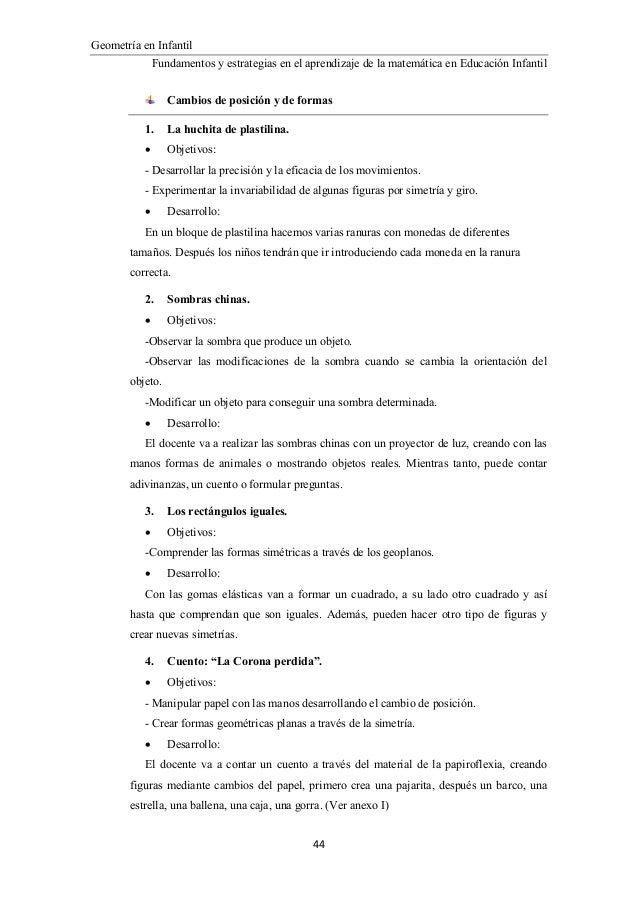 Geometría en Infantil

Fundamentos y estrategias en el aprendizaje de la matemática en Educación Infantil

Cambios de posición y de formas

1. La huchita de plastilina.

• Objetivos:

- Desarrollar la precisión y la eficacia de los movimientos.

- Experimentar la invariabilidad de algunas figuras por simetría y giro.

• Desarrollo:

En un bloque de plastilina hacemos varias ranuras con monedas de diferentes tamaños. Después los niños tendrán que ir introduciendo cada moneda en la ranura correcta.

2. Sombras chinas.

• Objetivos:

-Observar la sombra que produce un objeto.

-Observar las modificaciones de la sombra cuando se cambia la orientación del objeto.

-Modificar un objeto para conseguir una sombra determinada.

• Desarrollo:

El docente va a realizar las sombras chinas con un proyector de luz, creando con las manos formas de animales o mostrando objetos reales. Mientras tanto, puede contar adivinanzas, un cuento o formular preguntas.

3. Los rectángulos iguales.

• Objetivos:

-Comprender las formas simétricas a través de los geoplanos.

• Desarrollo:

Con las gomas elásticas van a formar un cuadrado, a su lado otro cuadrado y así hasta que comprendan que son iguales. Además, pueden hacer otro tipo de figuras y crear nuevas simetrías.

4. Cuento: “La Corona perdida”.

• Objetivos:

- Manipular papel con las manos desarrollando el cambio de posición.

- Crear formas geométricas planas a través de la simetría.

• Desarrollo:

El docente va a contar un cuento a través del material de la papiroflexia, creando figuras mediante cambios del papel, primero crea una pajarita, después un barco, una estrella, una ballena, una caja, una gorra. (Ver anexo I)

44